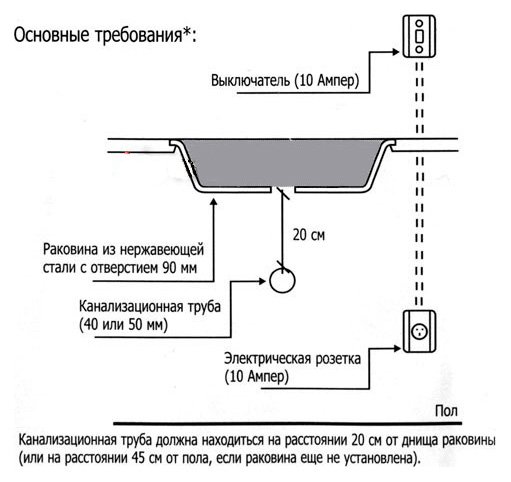 Основные требования*:

Выключатель (10 Ампер)

20 см

Раковина из нержавеющей стали с отверстием 90 мм

Канализационная труба (40 или 50 мм)

Электрическая розетка (10 Ампер)

Пол

Канализационная труба должна находиться на расстоянии 20 см от днища раковины (или на расстоянии 45 см от пола, если раковина еще не установлена).